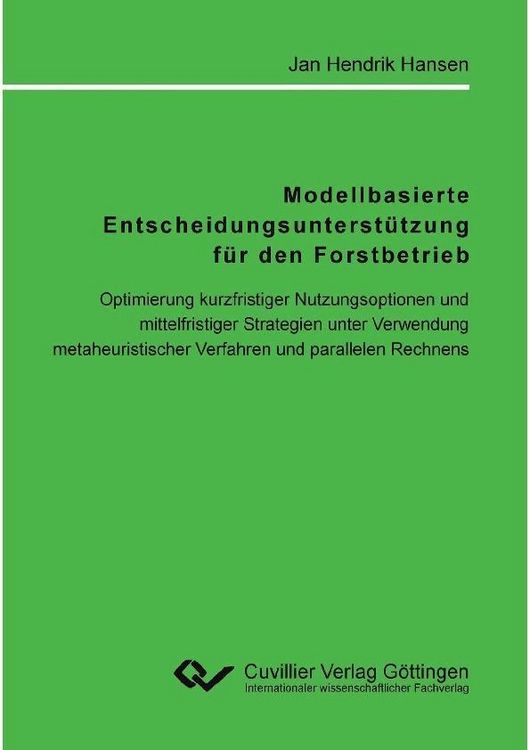 Jan Hendrik Hansen

Modellbasierte Entscheidungsunterstützung für den Forstbetrieb

Optimierung kurzfristiger Nutzungsoptionen und mittelfristiger Strategien unter Verwendung metaheuristischer Verfahren und parallelen Rechnens

Cuvillier Verlag Göttingen
Internationaler wissenschaftlicher Fachverlag